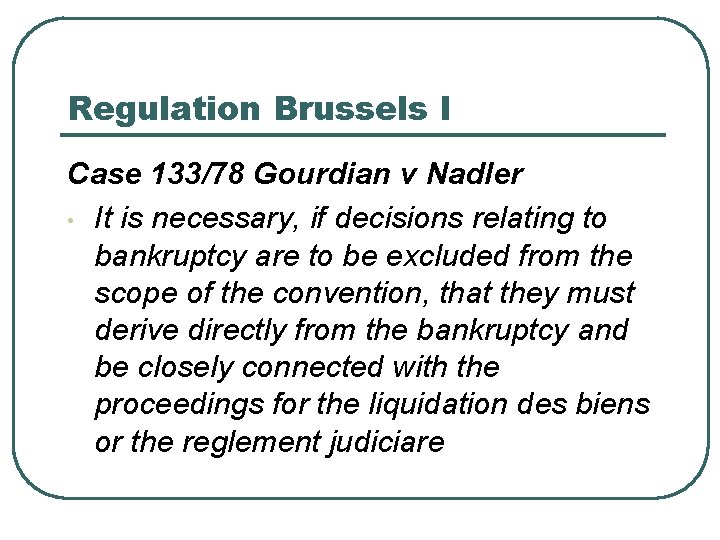 Regulation Brussels I

Case 133/78 Gourdian v Nadler

• It is necessary, if decisions relating to bankruptcy are to be excluded from the scope of the convention, that they must derive directly from the bankruptcy and be closely connected with the proceedings for the liquidation des biens or the reglement judiciare